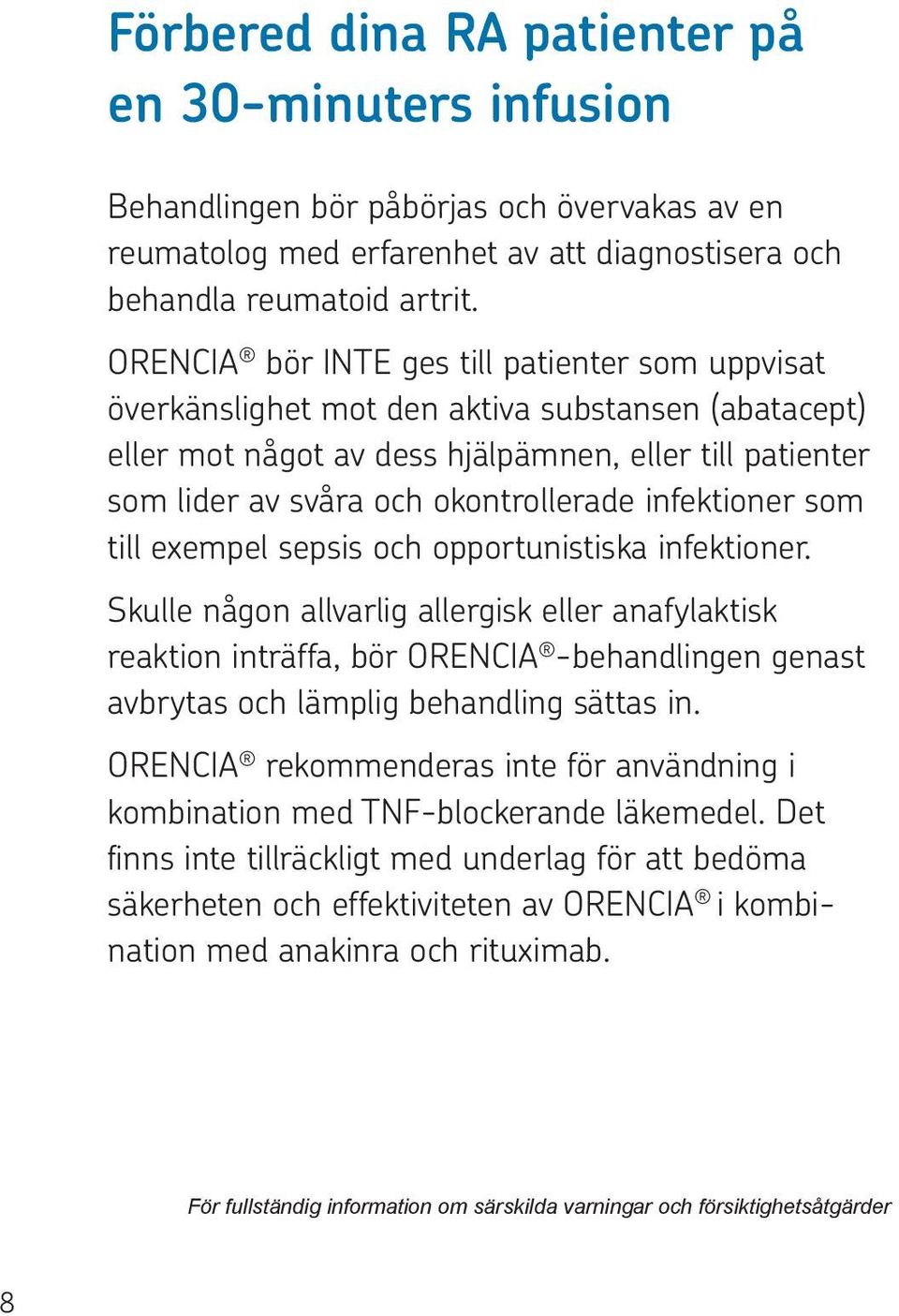 Förbered dina RA patienter på en 30-minuters infusion

Behandlingen bör påbörjas och övervakas av en reumatolog med erfarenhet av att diagnostisera och behandla reumatoid artrit.

ORENCIA® bör INTE ges till patienter som uppvisat överkänslighet mot den aktiva substansen (abatacept) eller mot något av dess hjälpämnen, eller till patienter som lider av svåra och okontrollerade infektioner som till exempel sepsis och opportunistiska infektioner.

Skulle någon allvarlig allergisk eller anafylaktisk reaktion inträffa, bör ORENCIA®-behandlingen genast avbrytas och lämplig behandling sättas in.

ORENCIA® rekommenderas inte för användning i kombination med TNF-blockerande läkemedel. Det finns inte tillräckligt med underlag för att bedöma säkerheten och effektiviteten av ORENCIA® i kombination med anakinra och rituximab.

För fullständig information om särskilda varningar och försiktighetsåtgärder

8